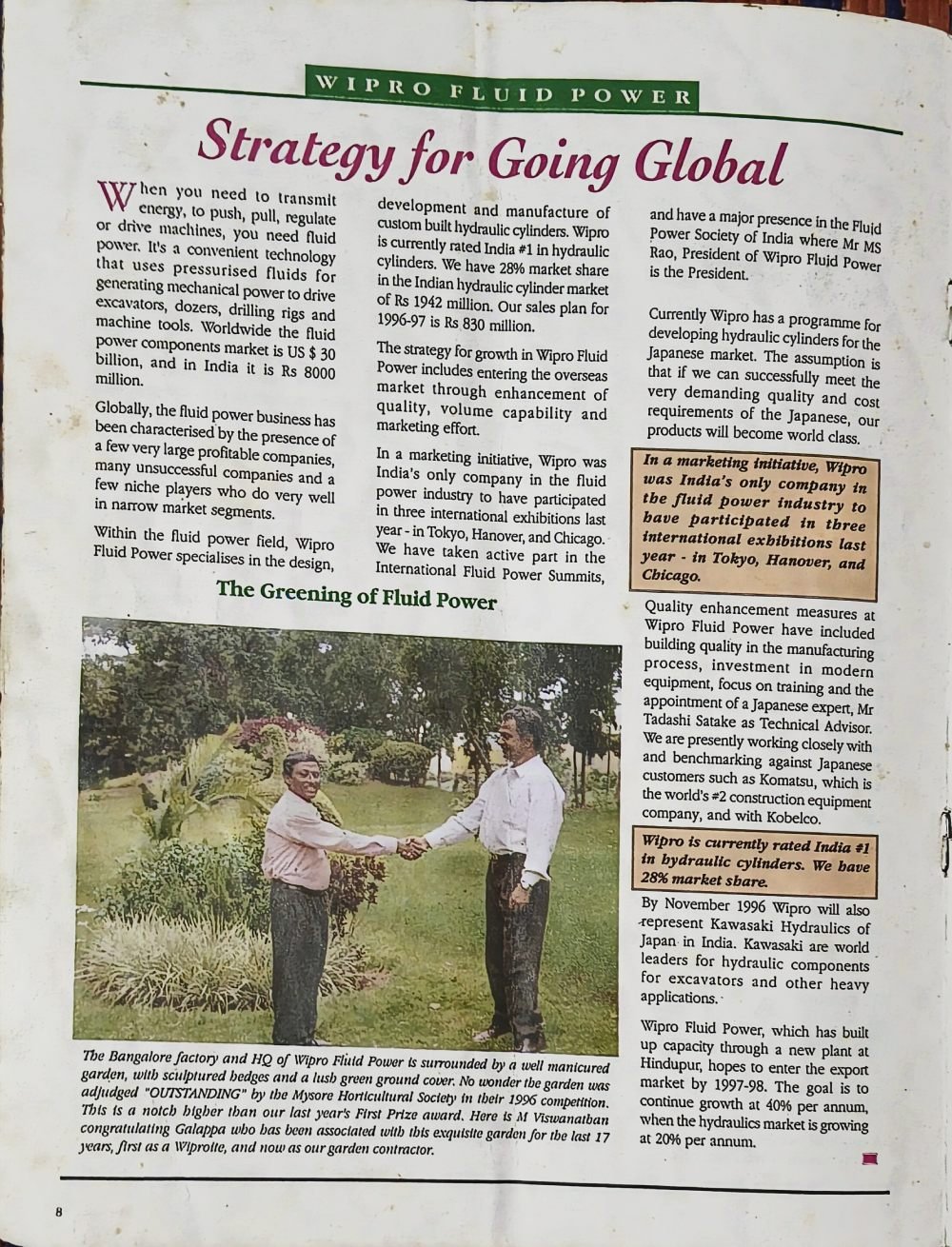 WIPRO FLUID POWER

Strategy for Going Global

When you need to transmit energy, to push, pull, regulate or drive machines, you need fluid power. It's a convenient technology that uses pressurised fluids for generating mechanical power to drive excavators, dozers, drilling rigs and machine tools. Worldwide the fluid power components market is US $ 30 billion, and in India it is Rs 8000 million.

Globally, the fluid power business has been characterised by the presence of a few very large profitable companies, many unsuccessful companies and a few niche players who do very well in narrow market segments.

Within the fluid power field, Wipro Fluid Power specialises in the design, development and manufacture of custom built hydraulic cylinders. Wipro is currently rated India #1 in hydraulic cylinders. We have 28% market share in the Indian hydraulic cylinder market of Rs 1942 million. Our sales plan for 1996-97 is Rs 830 million.

The strategy for growth in Wipro Fluid Power includes entering the overseas market through enhancement of quality, volume capability and marketing effort.

In a marketing initiative, Wipro was India's only company in the fluid power industry to have participated in three international exhibitions last year - in Tokyo, Hanover, and Chicago. We have taken active part in the International Fluid Power Summits, and have a major presence in the Fluid Power Society of India where Mr MS Rao, President of Wipro Fluid Power is the President.

Currently Wipro has a programme for developing hydraulic cylinders for the Japanese market. The assumption is that if we can successfully meet the very demanding quality and cost requirements of the Japanese, our products will become world class.

In a marketing initiative, Wipro was India's only company in the fluid power industry to have participated in three international exhibitions last year - in Tokyo, Hanover, and Chicago.

Quality enhancement measures at Wipro Fluid Power have included building quality in the manufacturing process, investment in modern equipment, focus on training and the appointment of a Japanese expert, Mr Tadashi Satake as Technical Advisor. We are presently working closely with and benchmarking against Japanese customers such as Komatsu, which is the world's #2 construction equipment company, and with Kobelco.

Wipro is currently rated India #1 in hydraulic cylinders. We have 28% market share.

By November 1996 Wipro will also represent Kawasaki Hydraulics of Japan in India. Kawasaki are world leaders for hydraulic components for excavators and other heavy applications.

Wipro Fluid Power, which has built up capacity through a new plant at Hindupur, hopes to enter the export market by 1997-98. The goal is to continue growth at 40% per annum, when the hydraulics market is growing at 20% per annum.

The Greening of Fluid Power

The Bangalore factory and HQ of Wipro Fluid Power is surrounded by a well manicured garden, with sculptured hedges and a lush green ground cover. No wonder the garden was adjudged "OUTSTANDING" by the Mysore Horticultural Society in their 1996 competition. This is a notch higher than our last year's First Prize award. Here is M Viswanathan congratulating Galappa who has been associated with this exquisite garden for the last 17 years, first as a Wiproite, and now as our garden contractor.

8